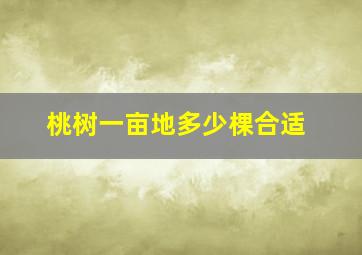 桃树一亩地多少棵合适